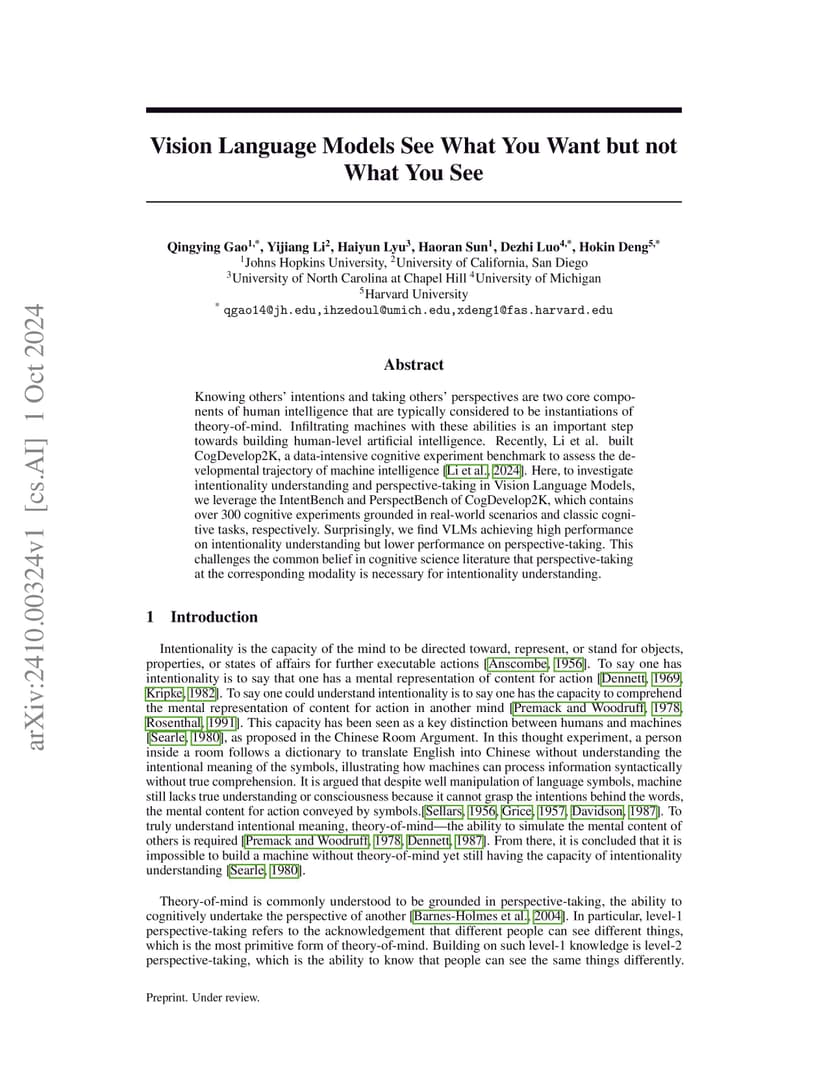 arXiv:2410.00324v1 [cs.AI] 1 Oct 2024

Vision Language Models See What You Want but not What You See

Qingying Gao$^{1,*}$, Yijiang Li$^{2}$, Haiyun Lyu$^{3}$, Haoran Sun$^{1}$, Dezhi Luo$^{4,*}$, Hokin Deng$^{5,*}$
$^{1}$Johns Hopkins University, $^{2}$University of California, San Diego
$^{3}$University of North Carolina at Chapel Hill $^{4}$University of Michigan
$^{5}$Harvard University
$^{*}$ qgao14@jh.edu,ihzedoul@umich.edu,xdeng1@fas.harvard.edu

Abstract

Knowing others' intentions and taking others' perspectives are two core components of human intelligence that are typically considered to be instantiations of theory-of-mind. Infiltrating machines with these abilities is an important step towards building human-level artificial intelligence. Recently, Li et al. built CogDevelop2K, a data-intensive cognitive experiment benchmark to assess the developmental trajectory of machine intelligence [Li et al., 2024]. Here, to investigate intentionality understanding and perspective-taking in Vision Language Models, we leverage the IntentBench and PerspectBench of CogDevelop2K, which contains over 300 cognitive experiments grounded in real-world scenarios and classic cognitive tasks, respectively. Surprisingly, we find VLMs achieving high performance on intentionality understanding but lower performance on perspective-taking. This challenges the common belief in cognitive science literature that perspective-taking at the corresponding modality is necessary for intentionality understanding.

1 Introduction

Intentionality is the capacity of the mind to be directed toward, represent, or stand for objects, properties, or states of affairs for further executable actions [Anscombe, 1956]. To say one has intentionality is to say that one has a mental representation of content for action [Dennett, 1969, Kripke, 1982]. To say one could understand intentionality is to say one has the capacity to comprehend the mental representation of content for action in another mind [Premack and Woodruff, 1978, Rosenthal, 1991]. This capacity has been seen as a key distinction between humans and machines [Searle, 1980], as proposed in the Chinese Room Argument. In this thought experiment, a person inside a room follows a dictionary to translate English into Chinese without understanding the intentional meaning of the symbols, illustrating how machines can process information syntactically without true comprehension. It is argued that despite well manipulation of language symbols, machine still lacks true understanding or consciousness because it cannot grasp the intentions behind the words, the mental content for action conveyed by symbols.[Sellars, 1956, Grice, 1957, Davidson, 1987]. To truly understand intentional meaning, theory-of-mind—the ability to simulate the mental content of others is required [Premack and Woodruff, 1978, Dennett, 1987]. From there, it is concluded that it is impossible to build a machine without theory-of-mind yet still having the capacity of intentionality understanding [Searle, 1980].

Theory-of-mind is commonly understood to be grounded in perspective-taking, the ability to cognitively undertake the perspective of another [Barnes-Holmes et al., 2004]. In particular, level-1 perspective-taking refers to the acknowledgement that different people can see different things, which is the most primitive form of theory-of-mind. Building on such level-1 knowledge is level-2 perspective-taking, which is the ability to know that people can see the same things differently.

Preprint. Under review.